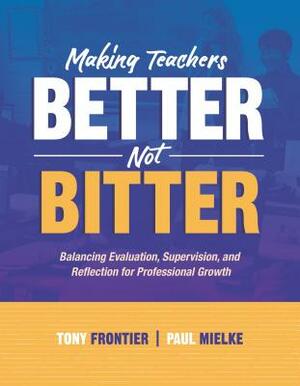 Making Teachers
BETTER
Not
BITTER

Balancing Evaluation, Supervision, and Reflection for Professional Growth

TONY FRONTIER | PAUL MIELKE